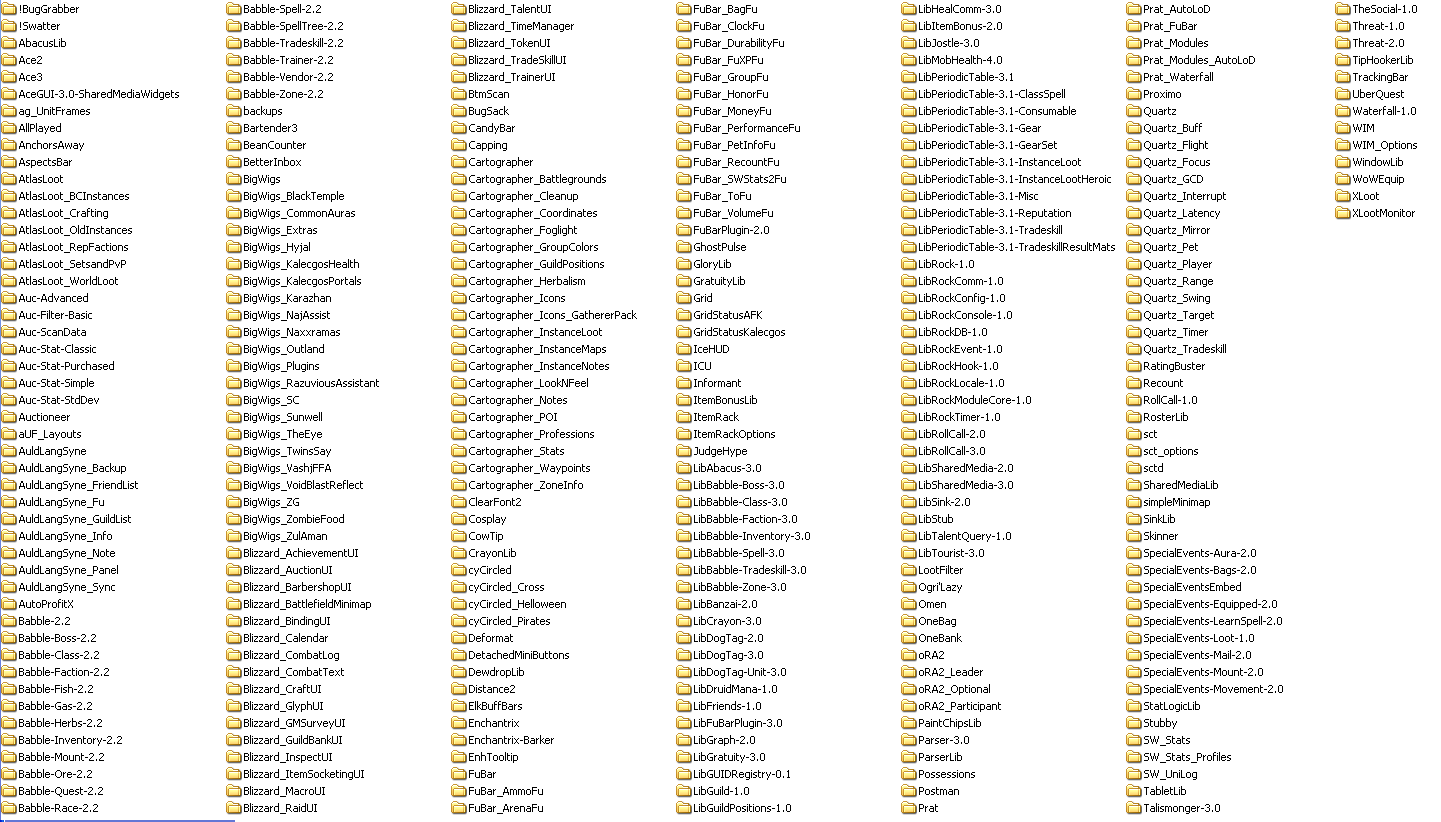 !BugGrabber
!Swatter
AbacusLib
Ace2
Ace3
AceGUI-3.0-SharedMediaWidgets
ag_UnitFrames
AllPlayed
AnchorsAway
AspectsBar
AtlasLoot
AtlasLoot_BCInstances
AtlasLoot_Crafting
AtlasLoot_OldInstances
AtlasLoot_RepFactions
AtlasLoot_SetsandPvP
AtlasLoot_WorldLoot
Auc-Advanced
Auc-Filter-Basic
Auc-ScanData
Auc-Stat-Classic
Auc-Stat-Purchased
Auc-Stat-Simple
Auc-Stat-StdDev
Auctioneer
aUF_Layouts
AuldLangSyne
AuldLangSyne_Backup
AuldLangSyne_FriendList
AuldLangSyne_Fu
AuldLangSyne_GuildList
AuldLangSyne_Info
AuldLangSyne_Note
AuldLangSyne_Panel
AuldLangSyne_Sync
AutoProfitX
Babble-2.2
Babble-Boss-2.2
Babble-Class-2.2
Babble-Faction-2.2
Babble-Fish-2.2
Babble-Gas-2.2
Babble-Herbs-2.2
Babble-Inventory-2.2
Babble-Mount-2.2
Babble-Ore-2.2
Babble-Quest-2.2
Babble-Race-2.2

Babble-Spell-2.2
Babble-SpellTree-2.2
Babble-Tradeskill-2.2
Babble-Trainer-2.2
Babble-Vendor-2.2
Babble-Zone-2.2
backups
Bartender3
BeanCounter
BetterInbox
BigWigs
BigWigs_BlackTemple
BigWigs_CommonAuras
BigWigs_Extras
BigWigs_Hyjal
BigWigs_KalecgosHealth
BigWigs_KalecgosPortals
BigWigs_Karazhan
BigWigs_NajAssist
BigWigs_Naxxramas
BigWigs_Outland
BigWigs_Plugins
BigWigs_RazuviousAssistant
BigWigs_SC
BigWigs_Sunwell
BigWigs_TheEye
BigWigs_TwinsSay
BigWigs_VashjFFA
BigWigs_VoidBlastReflect
BigWigs_ZG
BigWigs_ZombieFood
BigWigs_ZulAman
Blizzard_AchievementUI
Blizzard_AuctionUI
Blizzard_BarbershopUI
Blizzard_BattlefieldMinimap
Blizzard_BindingUI
Blizzard_Calendar
Blizzard_CombatLog
Blizzard_CombatText
Blizzard_CraftUI
Blizzard_GlyphUI
Blizzard_GMSurveyUI
Blizzard_GuildBankUI
Blizzard_InspectUI
Blizzard_ItemSocketingUI
Blizzard_MacroUI
Blizzard_RaidUI

Blizzard_TalentUI
Blizzard_TimeManager
Blizzard_TokenUI
Blizzard_TradeSkillUI
Blizzard_TrainerUI
BtmScan
BugSack
CandyBar
Capping
Cartographer
Cartographer_Battlegrounds
Cartographer_Cleanup
Cartographer_Coordinates
Cartographer_Foglight
Cartographer_GroupColors
Cartographer_GuildPositions
Cartographer_Herbalism
Cartographer_Icons
Cartographer_Icons_GathererPack
Cartographer_InstanceLoot
Cartographer_InstanceMaps
Cartographer_InstanceNotes
Cartographer_LookNFeel
Cartographer_Notes
Cartographer_POI
Cartographer_Professions
Cartographer_Stats
Cartographer_Waypoints
Cartographer_ZoneInfo
ClearFont2
Cosplay
CowTip
CrayonLib
cyCircled
cyCircled_Cross
cyCircled_Helloween
cyCircled_Pirates
Deformat
DetachedMiniButtons
DewdropLib
Distance2
ElkBuffBars
Enchantrix
Enchantrix-Barker
EnhTooltip
FuBar
FuBar_AmmoFu
FuBar_ArenaFu

FuBar_BagFu
FuBar_ClockFu
FuBar_DurabilityFu
FuBar_FuXPFu
FuBar_GroupFu
FuBar_HonorFu
FuBar_MoneyFu
FuBar_PerformanceFu
FuBar_PetInfoFu
FuBar_RecountFu
FuBar_SWStats2Fu
FuBar_ToFu
FuBar_VolumeFu
FuBarPlugin-2.0
GhostPulse
GloryLib
GratuityLib
Grid
GridStatusAFK
GridStatusKalecgos
IceHUD
ICU
Informant
ItemBonusLib
ItemRack
ItemRackOptions
JudgeHype
LibAbacus-3.0
LibBabble-Boss-3.0
LibBabble-Class-3.0
LibBabble-Faction-3.0
LibBabble-Inventory-3.0
LibBabble-Spell-3.0
LibBabble-Tradeskill-3.0
LibBabble-Zone-3.0
LibBanzai-2.0
LibCrayon-3.0
LibDogTag-2.0
LibDogTag-3.0
LibDogTag-Unit-3.0
LibDruidMana-1.0
LibFriends-1.0
LibFuBarPlugin-3.0
LibGraph-2.0
LibGratuity-3.0
LibGUIDRegistry-0.1
LibGuild-1.0
LibGuildPositions-1.0

LibHealComm-3.0
LibItemBonus-2.0
LibJostle-3.0
LibMobHealth-4.0
LibPeriodicTable-3.1
LibPeriodicTable-3.1-ClassSpell
LibPeriodicTable-3.1-Consumable
LibPeriodicTable-3.1-Gear
LibPeriodicTable-3.1-GearSet
LibPeriodicTable-3.1-InstanceLoot
LibPeriodicTable-3.1-InstanceLootHeroic
LibPeriodicTable-3.1-Misc
LibPeriodicTable-3.1-Reputation
LibPeriodicTable-3.1-Tradeskill
LibPeriodicTable-3.1-TradeskillResultMats
LibRock-1.0
LibRockComm-1.0
LibRockConfig-1.0
LibRockConsole-1.0
LibRockDB-1.0
LibRockEvent-1.0
LibRockHook-1.0
LibRockLocale-1.0
LibRockModuleCore-1.0
LibRockTimer-1.0
LibRollCall-2.0
LibRollCall-3.0
LibSharedMedia-2.0
LibSharedMedia-3.0
LibSink-2.0
LibStub
LibTalentQuery-1.0
LibTourist-3.0
LootFilter
Ogri'Lazy
Omen
OneBag
OneBank
oRA2
oRA2_Leader
oRA2_Optional
oRA2_Participant
PaintChipsLib
Parser-3.0
ParserLib
Possessions
Postman
Prat

Prat_AutoLoD
Prat_FuBar
Prat_Modules
Prat_Modules_AutoLoD
Prat_Waterfall
Proximo
Quartz
Quartz_Buff
Quartz_Flight
Quartz_Focus
Quartz_GCD
Quartz_Interrupt
Quartz_Latency
Quartz_Mirror
Quartz_Pet
Quartz_Player
Quartz_Range
Quartz_Swing
Quartz_Target
Quartz_Timer
Quartz_Tradeskill
RatingBuster
Recount
RollCall-1.0
RosterLib
sct
sct_options
sctd
SharedMediaLib
simpleMinimap
SinkLib
Skinner
SpecialEvents-Aura-2.0
SpecialEvents-Bags-2.0
SpecialEventsEmbed
SpecialEvents-Equipped-2.0
SpecialEvents-LearnSpell-2.0
SpecialEvents-Loot-1.0
SpecialEvents-Mail-2.0
SpecialEvents-Mount-2.0
SpecialEvents-Movement-2.0
StatLogicLib
Stubby
SW_Stats
SW_Stats_Profiles
SW_UniLog
TabletLib
Talismonger-3.0

TheSocial-1.0
Threat-1.0
Threat-2.0
TipHookerLib
TrackingBar
UberQuest
Waterfall-1.0
WIM
WIM_Options
WindowLib
WoWEquip
XLoot
XLootMonitor